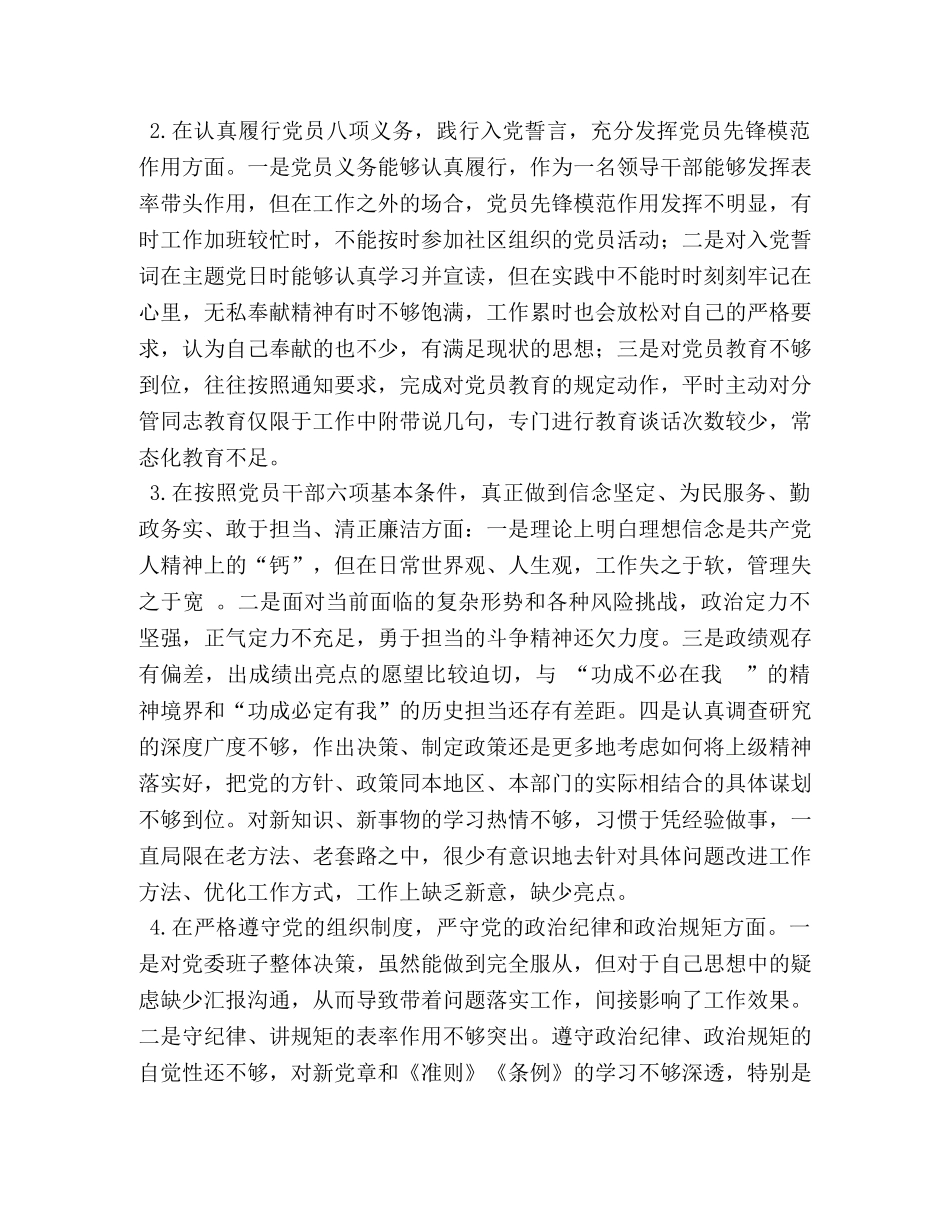 2.在认真履行党员八项义务，践行入党誓言，充分发挥党员先锋模范作用方面。一是党员义务能够认真履行，作为一名领导干部能够发挥表率带头作用，但在工作之外的场合，党员先锋模范作用发挥不明显，有时工作加班较忙时，不能按时参加社区组织的党员活动；二是对入党誓词在主题党日时能够认真学习并宣读，但在实践中不能时时刻刻牢记在心里，无私奉献精神有时不够饱满，工作累时也会放松对自己的严格要求，认为自己奉献的也不少，有满足现状的思想；三是对党员教育不够到位，往往按照通知要求，完成对党员教育的规定动作，平时主动对分管同志教育仅限于工作中附带说几句，专门进行教育谈话次数较少，常态化教育不足。

3.在按照党员干部六项基本条件，真正做到信念坚定、为民服务、勤政务实、敢于担当、清正廉洁方面：一是理论上明白理想信念是共产党人精神上的“钙”，但在日常世界观、人生观，工作失之于软，管理失之于宽 。二是面对当前面临的复杂形势和各种风险挑战，政治定力不坚强，正气定力不充足，勇于担当的斗争精神还欠力度。三是政绩观存有偏差，出成绩出亮点的愿望比较迫切，与 “功成不必在我 ”的精神境界和“功成必定有我”的历史担当还存有差距。四是认真调查研究的深度广度不够，作出决策、制定政策还是更多地考虑如何将上级精神落实好，把党的方针、政策同本地区、本部门的实际相结合的具体谋划不够到位。对新知识、新事物的学习热情不够，习惯于凭经验做事，一直局限在老方法、老套路之中，很少有意识地去针对具体问题改进工作方法、优化工作方式，工作上缺乏新意，缺少亮点。

4.在严格遵守党的组织制度，严守党的政治纪律和政治规矩方面。一是对党委班子整体决策，虽然能做到完全服从，但对于自己思想中的疑虑缺少汇报沟通，从而导致带着问题落实工作，间接影响了工作效果。二是守纪律、讲规矩的表率作用不够突出。遵守政治纪律、政治规矩的自觉性还不够，对新党章和《准则》《条例》的学习不够深透，特别是